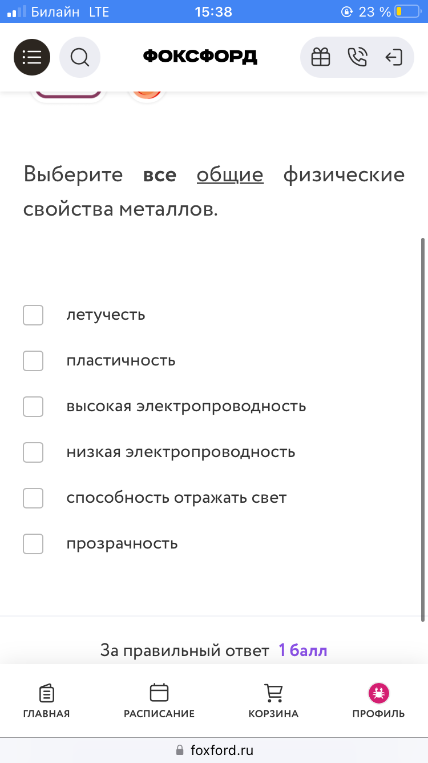 Билайн LTE 15:38 23 %

ФОКСФОРД

Выберите все общие физические свойства металлов.

летучесть

пластичность

высокая электропроводность

низкая электропроводность

способность отражать свет

прозрачность

За правильный ответ 1 балл

ГЛАВНАЯ РАСПИСАНИЕ КОРЗИНА ПРОФИЛЬ

foxford.ru